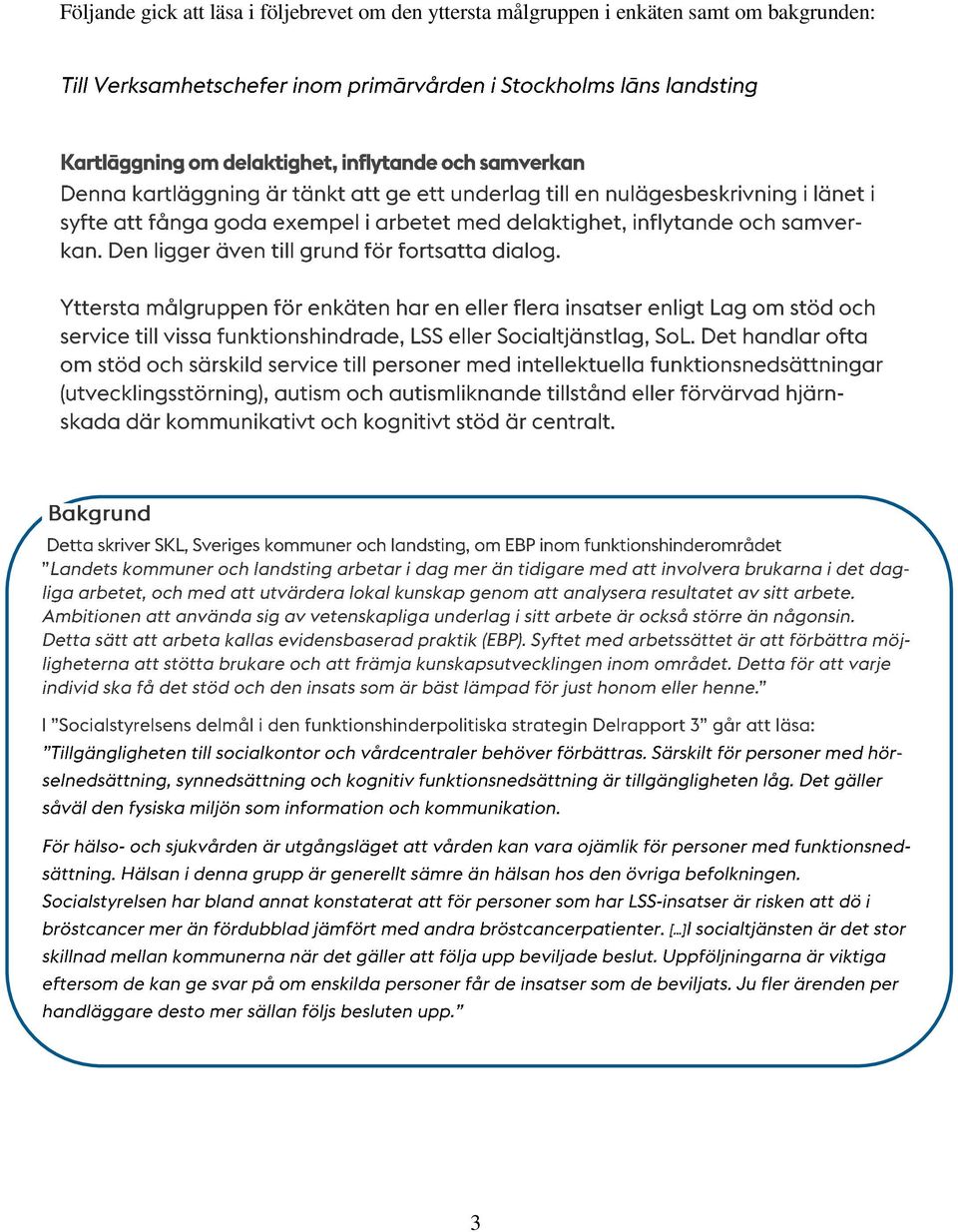 Följande gick att läsa i följebrevet om den yttersta målgruppen i enkäten samt om bakgrunden:

Till Verksamhetschefer inom primärvården i Stockholms läns landsting

Kartläggning om delaktighet, inflytande och samverkan
Denna kartläggning är tänkt att ge ett underlag till en nulägesbeskrivning i länet i syfte att fånga goda exempel i arbetet med delaktighet, inflytande och samverkan. Den ligger även till grund för fortsatta dialog.

Yttersta målgruppen för enkäten har en eller flera insatser enligt Lag om stöd och service till vissa funktionshindrade, LSS eller Socialtjänstlag, SoL. Det handlar ofta om stöd och särskild service till personer med intellektuella funktionsnedsättningar (utvecklingsstörning), autism och autismliknande tillstånd eller förvärvad hjärnskada där kommunikativt och kognitivt stöd är centralt.

Bakgrund
Detta skriver SKL, Sveriges kommuner och landsting, om EBP inom funktionshinderområdet
”Landets kommuner och landsting arbetar i dag mer än tidigare med att involvera brukarna i det dagliga arbetet, och med att utvärdera lokal kunskap genom att analysera resultatet av sitt arbete. Ambitionen att använda sig av vetenskapliga underlag i sitt arbete är också större än någonsin. Detta sätt att arbeta kallas evidensbaserad praktik (EBP). Syftet med arbetssättet är att förbättra möjligheterna att stötta brukare och att främja kunskapsutvecklingen inom området. Detta för att varje individ ska få det stöd och den insats som är bäst lämpad för just honom eller henne.”

I ”Socialstyrelsens delmål i den funktionshinderpolitiska strategin Delrapport 3” går att läsa:
”Tillgängligheten till socialkontor och vårdcentraler behöver förbättras. Särskilt för personer med hörselnedsättning, synnedsättning och kognitiv funktionsnedsättning är tillgängligheten låg. Det gäller såväl den fysiska miljön som information och kommunikation.

För hälso- och sjukvården är utgångsläget att vården kan vara ojämlik för personer med funktionsnedsättning. Hälsan i denna grupp är generellt sämre än hälsan hos den övriga befolkningen. Socialstyrelsen har bland annat konstaterat att för personer som har LSS-insatser är risken att dö i bröstcancer mer än fördubblad jämfört med andra bröstcancerpatienter. [...]I socialtjänsten är det stor skillnad mellan kommunerna när det gäller att följa upp beviljade beslut. Uppföljningarna är viktiga eftersom de kan ge svar på om enskilda personer får de insatser som de beviljats. Ju fler ärenden per handläggare desto mer sällan följs besluten upp.”

3